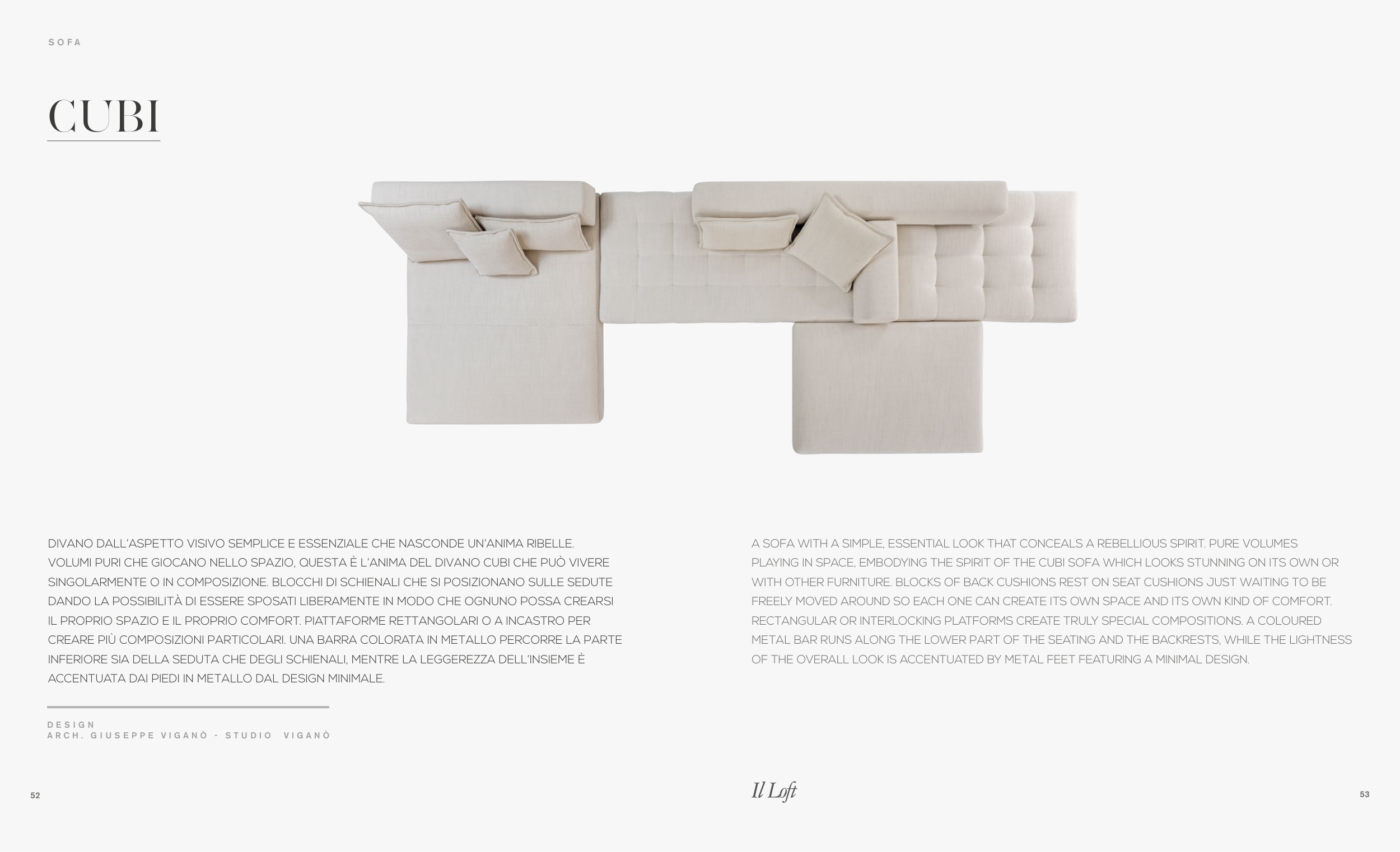 SOFA

CUBI

DIVANO DALL'ASPETTO VISIVO SEMPLICE E ESSENZIALE CHE NASCONDE UN'ANIMA RIBELLE. VOLUMI PURI CHE GIOCANO NELLO SPAZIO, QUESTA È L'ANIMA DEL DIVANO CUBI CHE PUÒ VIVERE SINGOLARMENTE O IN COMPOSIZIONE. BLOCCHI DI SCHIENALI CHE SI POSIZIONANO SULLE SEDUTE DANDO LA POSSIBILITÀ DI ESSERE SPOSATI LIBERAMENTE IN MODO CHE OGNUNO POSSA CREARSI IL PROPRIO SPAZIO E IL PROPRIO COMFORT. PIATTAFORME RETTANGOLARI O A INCASTRO PER CREARE PIÙ COMPOSIZIONI PARTICOLARI. UNA BARRA COLORATA IN METALLO PERCORRE LA PARTE INFERIORE SIA DELLA SEDUTA CHE DEGLI SCHIENALI, MENTRE LA LEGGEREZZA DELL'INSIEME È ACCENTUATA DAI PIEDI IN METALLO DAL DESIGN MINIMALE.

DESIGN
ARCH. GIUSEPPE VIGANÒ - STUDIO VIGANÒ

A SOFA WITH A SIMPLE, ESSENTIAL LOOK THAT CONCEALS A REBELLIOUS SPIRIT. PURE VOLUMES PLAYING IN SPACE, EMBODYING THE SPIRIT OF THE CUBI SOFA WHICH LOOKS STUNNING ON ITS OWN OR WITH OTHER FURNITURE. BLOCKS OF BACK CUSHIONS REST ON SEAT CUSHIONS JUST WAITING TO BE FREELY MOVED AROUND SO EACH ONE CAN CREATE ITS OWN SPACE AND ITS OWN KIND OF COMFORT. RECTANGULAR OR INTERLOCKING PLATFORMS CREATE TRULY SPECIAL COMPOSITIONS. A COLOURED METAL BAR RUNS ALONG THE LOWER PART OF THE SEATING AND THE BACKRESTS, WHILE THE LIGHTNESS OF THE OVERALL LOOK IS ACCENTUATED BY METAL FEET FEATURING A MINIMAL DESIGN.

52

Il Loft

53